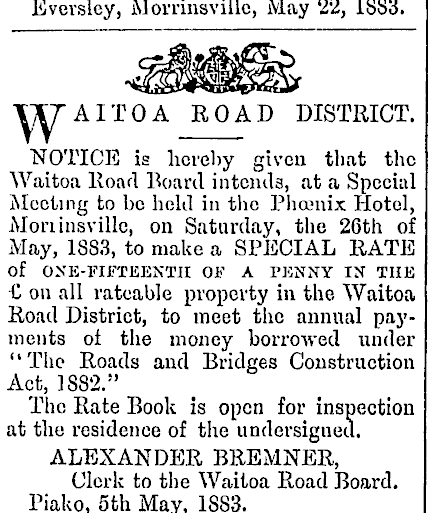 Eversley, Morrinsville, May 22, 1883.

WAITOA ROAD DISTRICT.

NOTICE is hereby given that the Waitoa Road Board intends, at a Special Meeting to be held in the Phœnix Hotel, Morrinsville, on Saturday, the 26th of May, 1883, to make a SPECIAL RATE of ONE-FIFTEENTH OF A PENNY IN THE £ on all rateable property in the Waitoa Road District, to meet the annual payments of the money borrowed under "The Roads and Bridges Construction Act, 1882."

The Rate Book is open for inspection at the residence of the undersigned.

ALEXANDER BREMNER,
Clerk to the Waitoa Road Board.
Piako, 5th May, 1883.